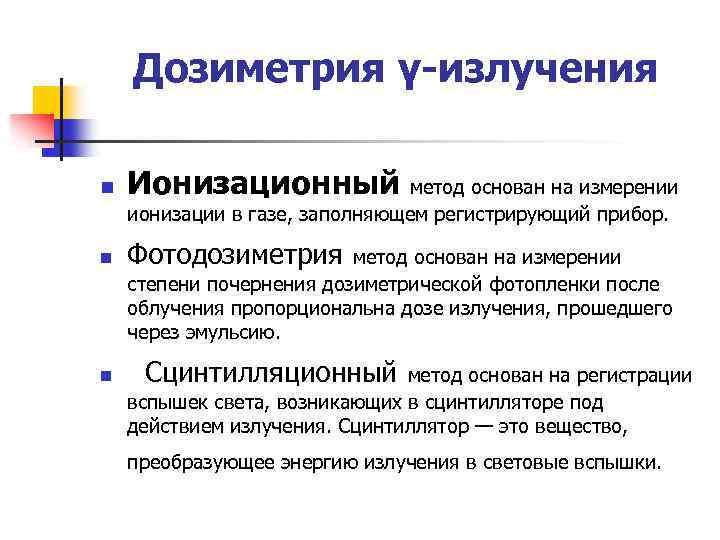 Дозиметрия γ-излучения

Ионизационный метод основан на измерении ионизации в газе, заполняющем регистрирующий прибор.

Фотодозиметрия метод основан на измерении степени почернения дозиметрической фотопленки после облучения пропорциональна дозе излучения, прошедшего через эмульсию.

Сцинтилляционный метод основан на регистрации вспышек света, возникающих в сцинтилляторе под действием излучения. Сцинтиллятор — это вещество, преобразующее энергию излучения в световые вспышки.